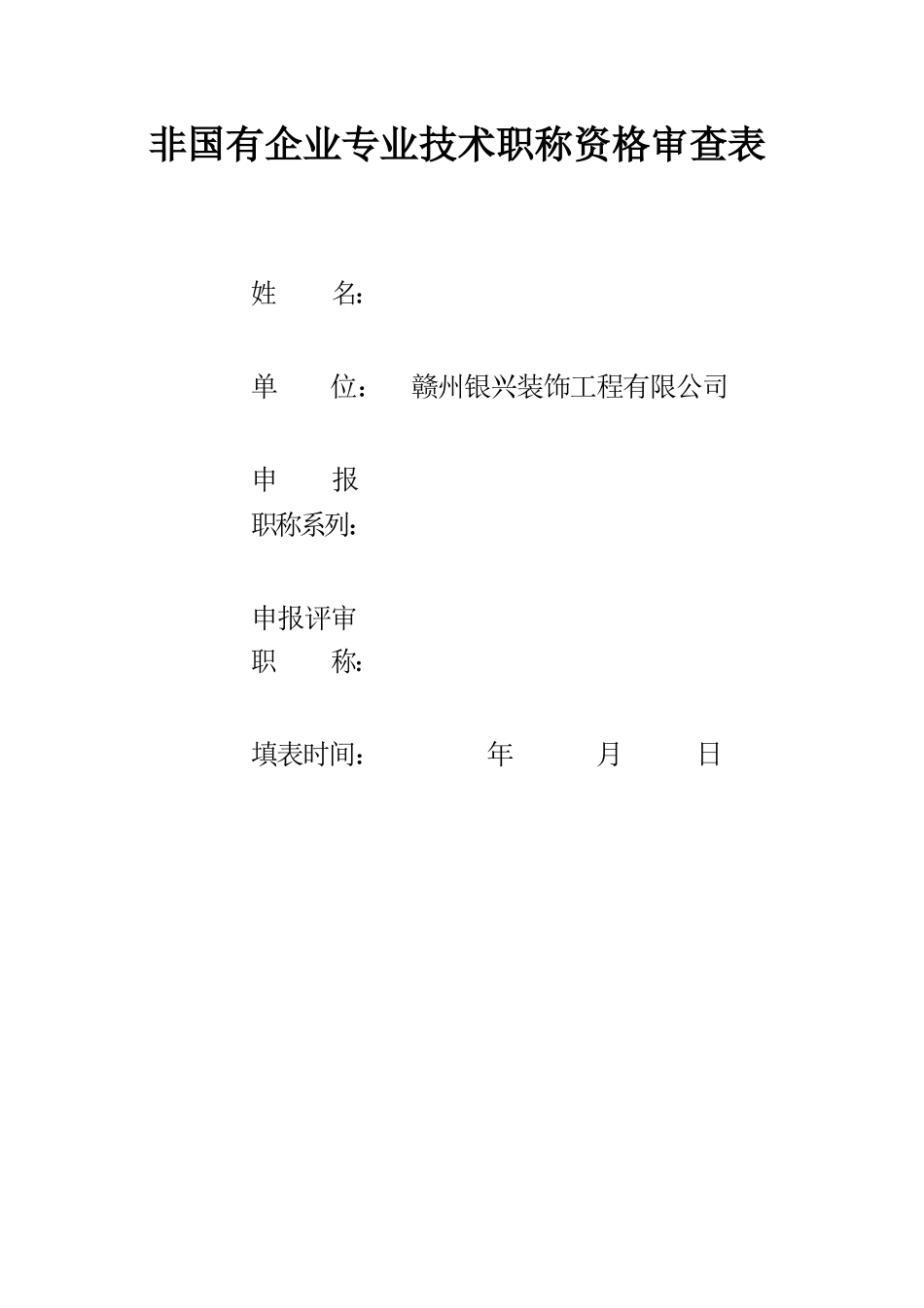 非国有企业专业技术职称资格审查表

姓　　名：

单　　位：　赣州银兴装饰工程有限公司

申　　报
职称系列：

申报评审
职　　称：

填表时间：　　　　年　　　月　　　日